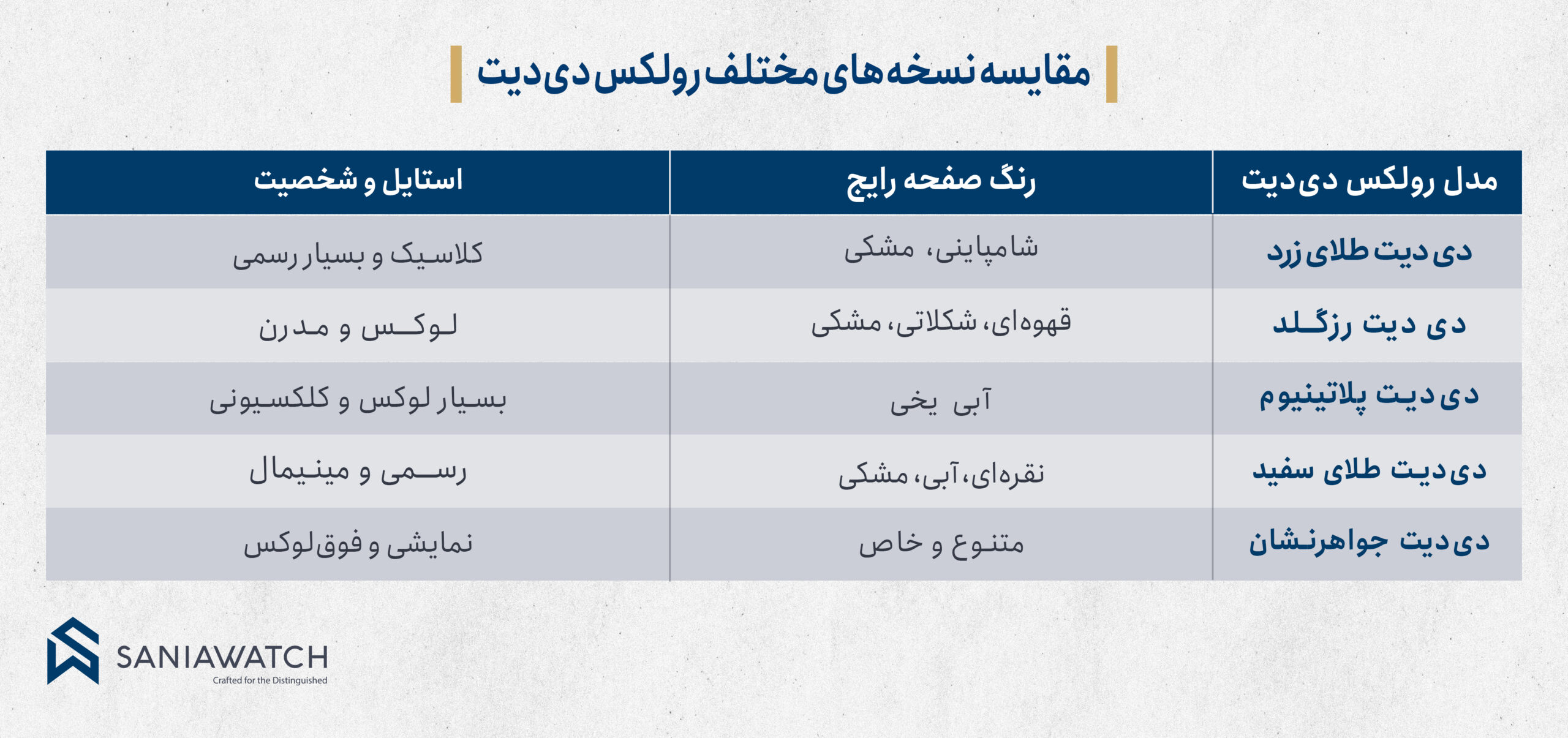 مقایسه نسخه‌های مختلف رولکس دی‌دیت

| مدل رولکس دی‌دیت | رنگ صفحه رایج | استایل و شخصیت |
|---|---|---|
| دی‌دیت طلای زرد | شامپاینی، مشکی | کلاسیک و بسیار رسمی |
| دی دیت رزگلد | قهوه‌ای، شکلاتی، مشکی | لوکس و مدرن |
| دی‌دیت پلاتینیوم | آبی یخی | بسیار لوکس و کلکسیونی |
| دی‌دیت طلای سفید | نقره‌ای، آبی، مشکی | رسمی و مینیمال |
| دی‌دیت جواهرنشان | متنوع و خاص | نمایشی و فوق‌لوکس |

SANIAWATCH
Crafted for the Distinguished